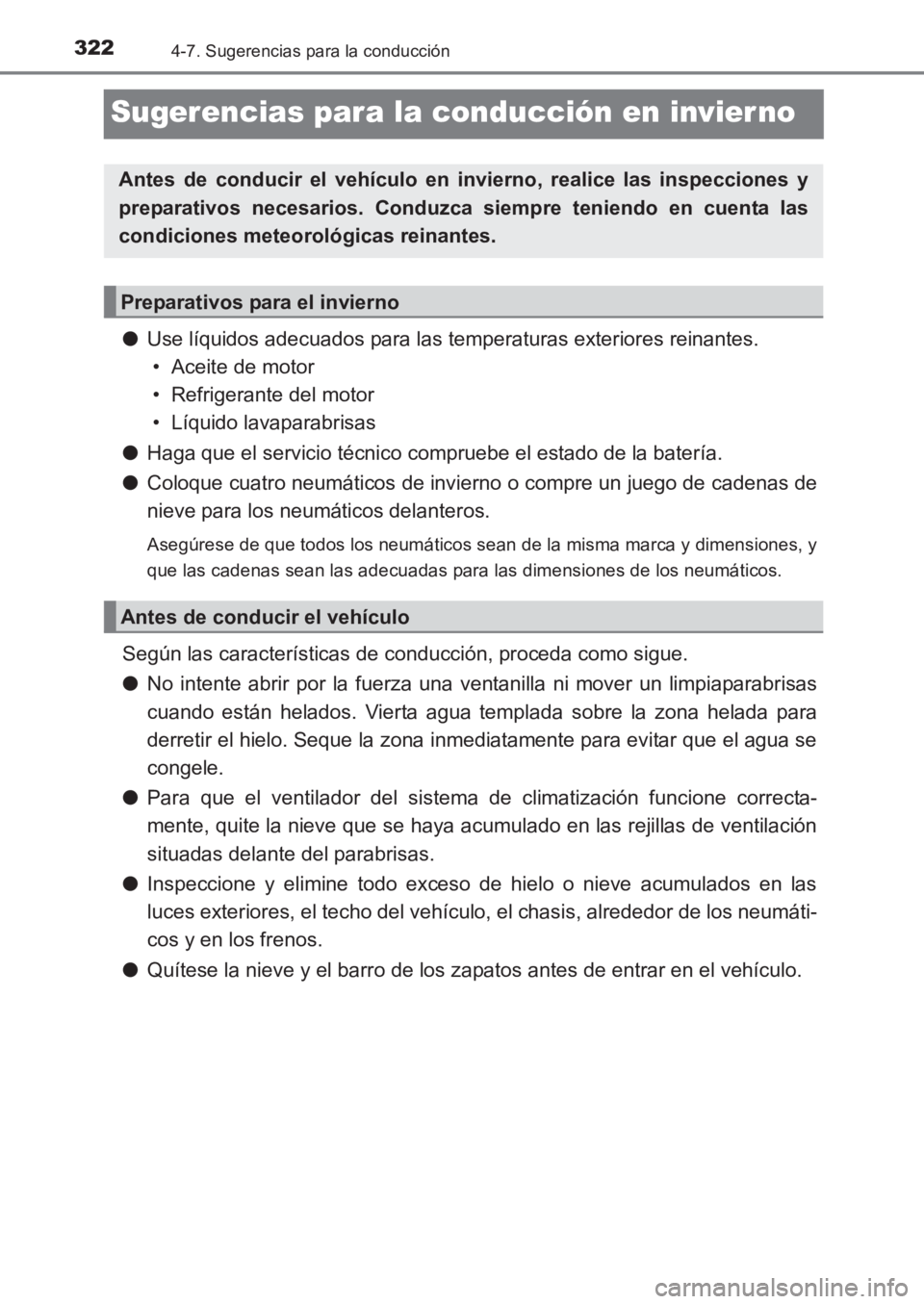 322 4-7. Sugerencias para la conducción

Sugerencias para la conducción en invierno

Antes de conducir el vehículo en invierno, realice las inspecciones y preparativos necesarios. Conduzca siempre teniendo en cuenta las condiciones meteorológicas reinantes.

Preparativos para el invierno

● Use líquidos adecuados para las temperaturas exteriores reinantes.
• Aceite de motor
• Refrigerante del motor
• Líquido lavaparabrisas

● Haga que el servicio técnico compruebe el estado de la batería.

● Coloque cuatro neumáticos de invierno o compre un juego de cadenas de nieve para los neumáticos delanteros.

Asegúrese de que todos los neumáticos sean de la misma marca y dimensiones, y que las cadenas sean las adecuadas para las dimensiones de los neumáticos.

Antes de conducir el vehículo

Según las características de conducción, proceda como sigue.

● No intente abrir por la fuerza una ventanilla ni mover un limpiaparabrisas cuando están helados. Vierta agua templada sobre la zona helada para derretir el hielo. Seque la zona inmediatamente para evitar que el agua se congele.

● Para que el ventilador del sistema de climatización funcione correctamente, quite la nieve que se haya acumulado en las rejillas de ventilación situadas delante del parabrisas.

● Inspeccione y elimine todo exceso de hielo o nieve acumulados en las luces exteriores, el techo del vehículo, el chasis, alrededor de los neumáticos y en los frenos.

● Quítese la nieve y el barro de los zapatos antes de entrar en el vehículo.

carmanualsonline.info